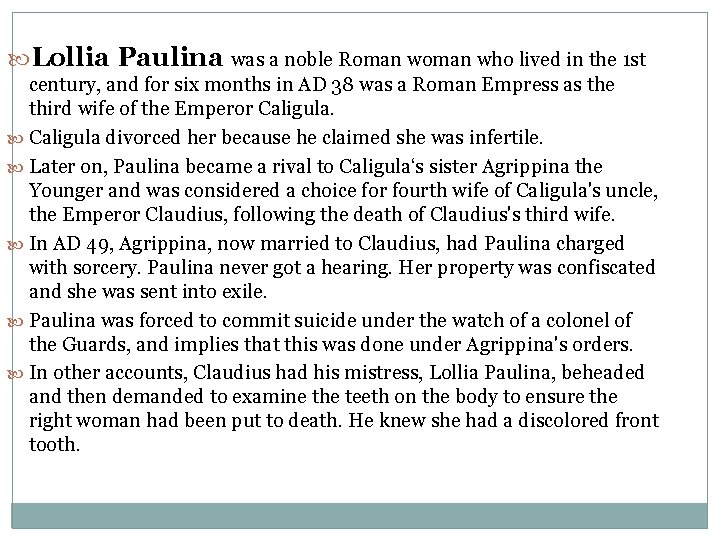 Lollia Paulina was a noble Roman woman who lived in the 1st century, and for six months in AD 38 was a Roman Empress as the third wife of the Emperor Caligula.

Caligula divorced her because he claimed she was infertile.

Later on, Paulina became a rival to Caligula‘s sister Agrippina the Younger and was considered a choice for fourth wife of Caligula's uncle, the Emperor Claudius, following the death of Claudius's third wife.

In AD 49, Agrippina, now married to Claudius, had Paulina charged with sorcery. Paulina never got a hearing. Her property was confiscated and she was sent into exile.

Paulina was forced to commit suicide under the watch of a colonel of the Guards, and implies that this was done under Agrippina's orders.

In other accounts, Claudius had his mistress, Lollia Paulina, beheaded and then demanded to examine the teeth on the body to ensure the right woman had been put to death. He knew she had a discolored front tooth.